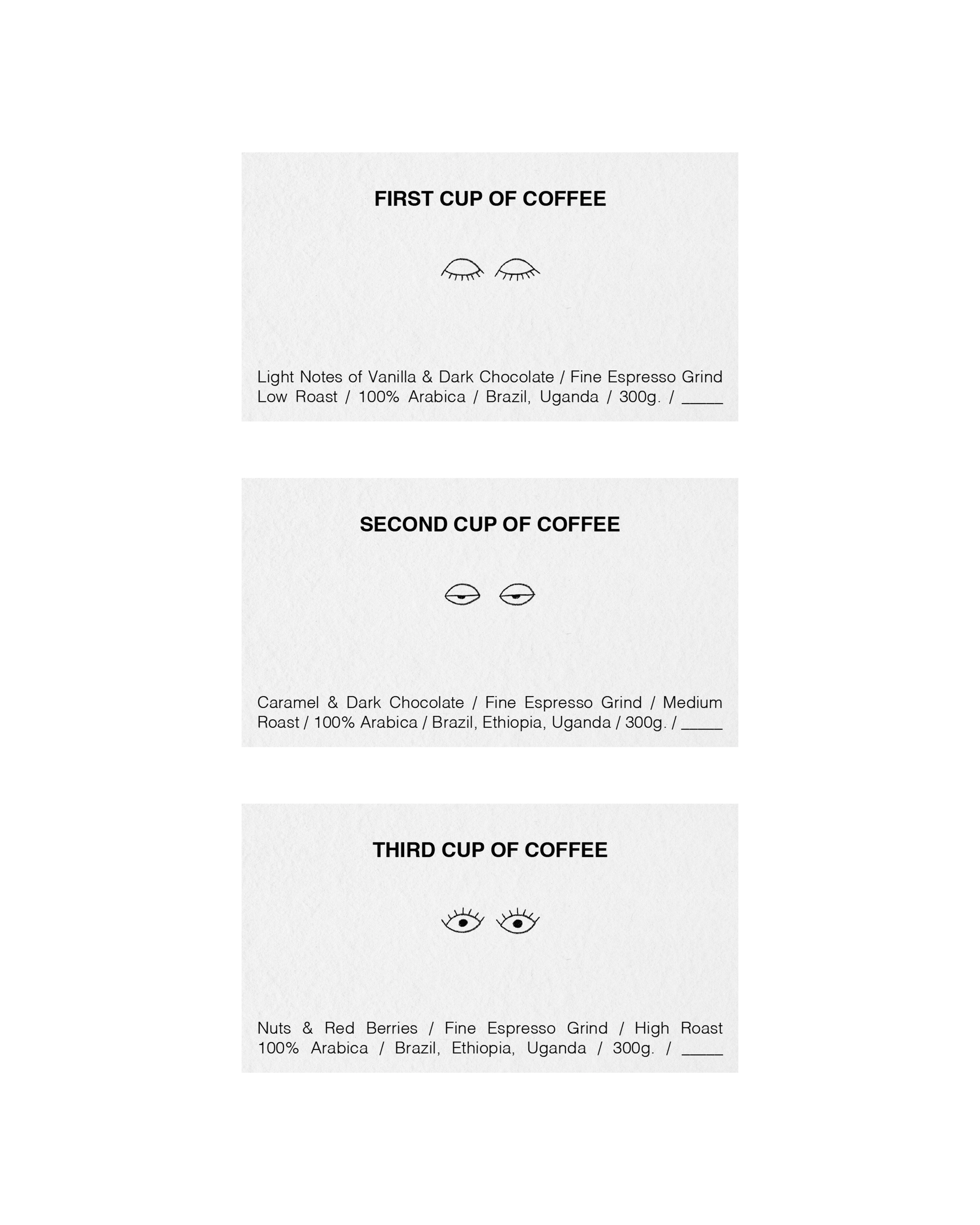 FIRST CUP OF COFFEE

Light Notes of Vanilla & Dark Chocolate / Fine Espresso Grind Low Roast / 100% Arabica / Brazil, Uganda / 300g. / ____

SECOND CUP OF COFFEE

Caramel & Dark Chocolate / Fine Espresso Grind / Medium Roast / 100% Arabica / Brazil, Ethiopia, Uganda / 300g. / ____

THIRD CUP OF COFFEE

Nuts & Red Berries / Fine Espresso Grind / High Roast 100% Arabica / Brazil, Ethiopia, Uganda / 300g. / ____